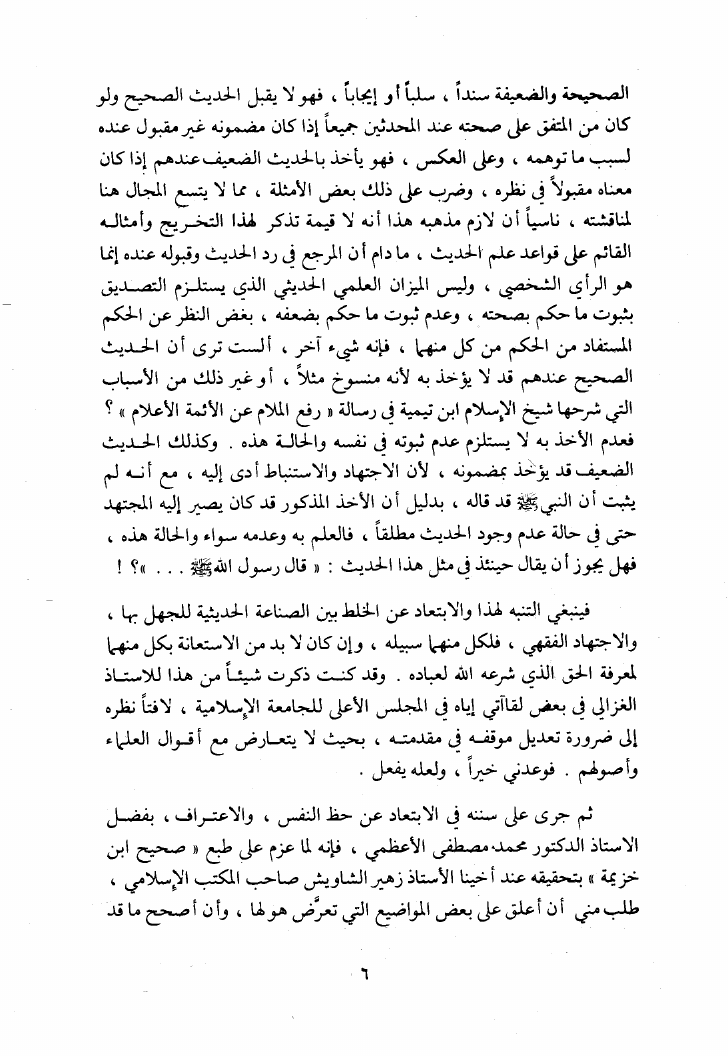 الصحيحة والضعيفة سنداً ، سلباً أو إيجاباً ، فهو لا يقبل الحديث الصحيح ولو كان من المتفق على صحته عند المحدثين جميعاً إذا كان مضمونه غير مقبول عنده لسبب ما توهمه ، وعلى العكس ، فهو يأخذ بالحديث الضعيف عندهم إذا كان معناه مقبولاً في نظره ، وضرب على ذلك بعض الأمثلة ، مما لا يتسع المجال هنا لمناقشته ، ناسياً أن لازم مذهبه هذا أنه لا قيمة تذكر لهذا التخريج وأمثاله القائم على قواعد علم الحديث ، ما دام أن المرجع في رد الحديث وقبوله عنده إنما هو الرأي الشخصي ، وليس الميزان العلمي الحديثي الذي يستلزم التصديق بثبوت ما حكم بصحته ، وعدم ثبوت ما حكم بضعفه ، بغض النظر عن الحكم المستفاد من الحكم من كل منهما ، فإنه شيء آخر ، ألست ترى أن الحديث الصحيح عندهم قد لا يؤخذ به لأنه منسوخ مثلاً ، أو غير ذلك من الأسباب التي شرحها شيخ الإسلام ابن تيمية في رسالة « رفع الملام عن الأئمة الأعلام » ؟ فعدم الأخذ به لا يستلزم عدم ثبوته في نفسه والحالة هذه . وكذلك الحديث الضعيف قد يؤخذ بمضمونه ، لأن الاجتهاد والاستنباط أدى إليه ، مع أنه لم يثبت أن النبي ﷺ قد قاله ، بدليل أن الأخذ المذكور قد كان يصير إليه المجتهد حتى في حالة عدم وجود الحديث مطلقاً ، فالعلم به وعدمه سواء والحالة هذه ، فهل يجوز أن يقال حينئذ في مثل هذا الحديث : « قال رسول الله ﷺ . . . »؟ !

فينبغي التنبه لهذا والابتعاد عن الخلط بين الصناعة الحديثية للجهل بها ، والاجتهاد الفقهي ، فلكل منهما سبيله ، وإن كان لا بد من الاستعانة بكل منهما لمعرفة الحق الذي شرعه الله لعباده . وقد كنت ذكرت شيئاً من هذا للاستاذ الغزالي في بعض لقاآتي إياه في المجلس الأعلى للجامعة الإسلامية ، لافتاً نظره إلى ضرورة تعديل موقفه في مقدمته ، بحيث لا يتعارض مع أقوال العلماء وأصولهم . فوعدني خيراً ، ولعله يفعل .

ثم جرى على سننه في الابتعاد عن حظ النفس ، والاعتراف ، بفضل الاستاذ الدكتور محمد مصطفى الأعظمي ، فإنه لما عزم على طبع « صحيح ابن خزيمة » بتحقيقه عند أخينا الأستاذ زهير الشاويش صاحب المكتب الإسلامي ، طلب مني أن أعلق على بعض المواضيع التي تعرَّض هو لها ، وأن أصحح ما قد

٦